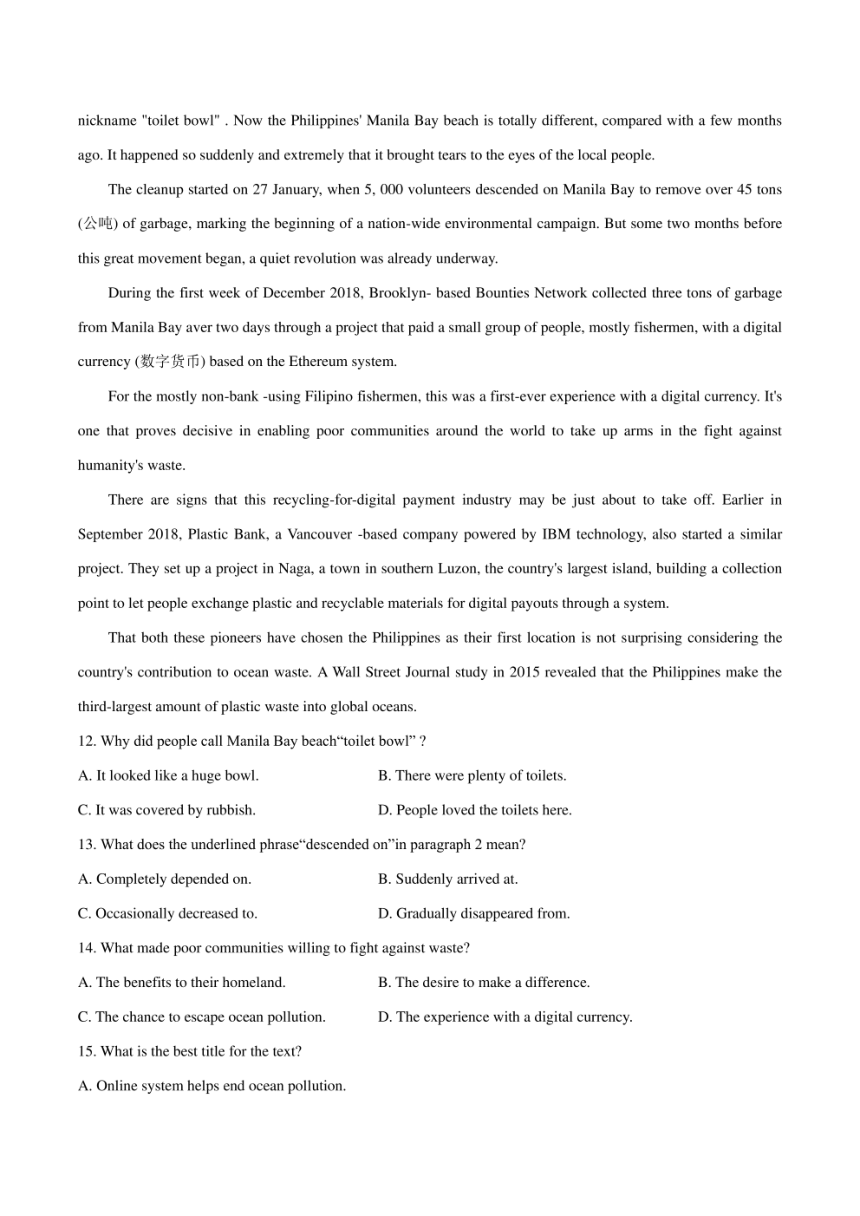 nickname "toilet bowl" . Now the Philippines' Manila Bay beach is totally different, compared with a few months ago. It happened so suddenly and extremely that it brought tears to the eyes of the local people.

The cleanup started on 27 January, when 5, 000 volunteers descended on Manila Bay to remove over 45 tons (公吨) of garbage, marking the beginning of a nation-wide environmental campaign. But some two months before this great movement began, a quiet revolution was already underway.

During the first week of December 2018, Brooklyn- based Bounties Network collected three tons of garbage from Manila Bay aver two days through a project that paid a small group of people, mostly fishermen, with a digital currency (数字货币) based on the Ethereum system.

For the mostly non-bank -using Filipino fishermen, this was a first-ever experience with a digital currency. It's one that proves decisive in enabling poor communities around the world to take up arms in the fight against humanity's waste.

There are signs that this recycling-for-digital payment industry may be just about to take off. Earlier in September 2018, Plastic Bank, a Vancouver -based company powered by IBM technology, also started a similar project. They set up a project in Naga, a town in southern Luzon, the country's largest island, building a collection point to let people exchange plastic and recyclable materials for digital payouts through a system.

That both these pioneers have chosen the Philippines as their first location is not surprising considering the country's contribution to ocean waste. A Wall Street Journal study in 2015 revealed that the Philippines make the third-largest amount of plastic waste into global oceans.

12. Why did people call Manila Bay beach“toilet bowl” ?

A. It looked like a huge bowl.
B. There were plenty of toilets.
C. It was covered by rubbish.
D. People loved the toilets here.

13. What does the underlined phrase“descended on”in paragraph 2 mean?

A. Completely depended on.
B. Suddenly arrived at.
C. Occasionally decreased to.
D. Gradually disappeared from.

14. What made poor communities willing to fight against waste?

A. The benefits to their homeland.
B. The desire to make a difference.
C. The chance to escape ocean pollution.
D. The experience with a digital currency.

15. What is the best title for the text?

A. Online system helps end ocean pollution.